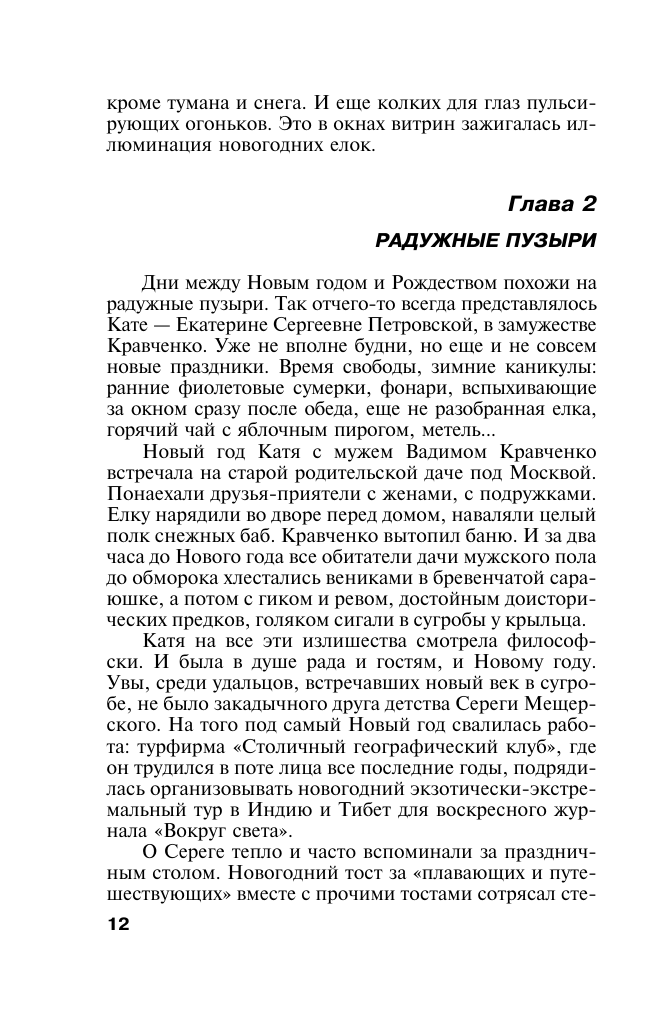 кроме тумана и снега. И еще колких для глаз пульсирующих огоньков. Это в окнах витрин зажигалась иллюминация новогодних елок.

Глава 2

РАДУЖНЫЕ ПУЗЫРИ

Дни между Новым годом и Рождеством похожи на радужные пузыри. Так отчего-то всегда представлялось Кате — Екатерине Сергеевне Петровской, в замужестве Кравченко. Уже не вполне будни, но еще и не совсем новые праздники. Время свободы, зимние каникулы: ранние фиолетовые сумерки, фонари, вспыхивающие за окном сразу после обеда, еще не разобранная елка, горячий чай с яблочным пирогом, метель...

Новый год Катя с мужем Вадимом Кравченко встречала на старой родительской даче под Москвой. Понаехали друзья-приятели с женами, с подружками. Елку нарядили во дворе перед домом, наваляли целый полк снежных баб. Кравченко вытопил баню. И за два часа до Нового года все обитатели дачи мужского пола до обморока хлестались вениками в бревенчатой сараюшке, а потом с гиком и ревом, достойным доисторических предков, голяком сигали в сугробы у крыльца.

Катя на все эти излишества смотрела философски. И была в душе рада и гостям, и Новому году. Увы, среди удальцов, встречавших новый век в сугробе, не было закадычного друга детства Сереги Мещерского. На того под самый Новый год свалилась работа: турфирма «Столичный географический клуб», где он трудился в поте лица все последние годы, подрядилась организовывать новогодний экзотически-экстремальный тур в Индию и Тибет для воскресного журнала «Вокруг света».

О Сереге тепло и часто вспоминали за праздничным столом. Новогодний тост за «плавающих и путешествующих» вместе с прочими тостами сотрясал сте-

12